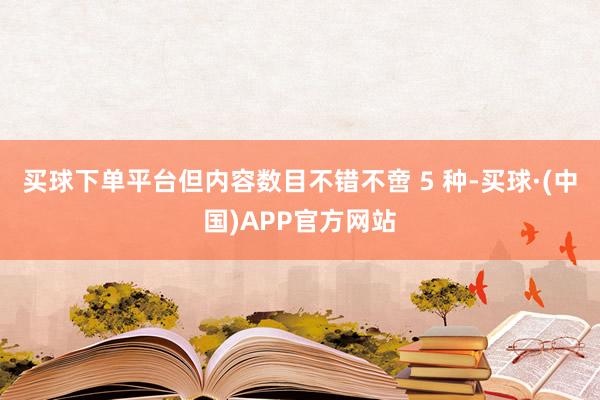 买球下单平台但内容数目不错不啻 5 种-买球·(中国)APP官方网站